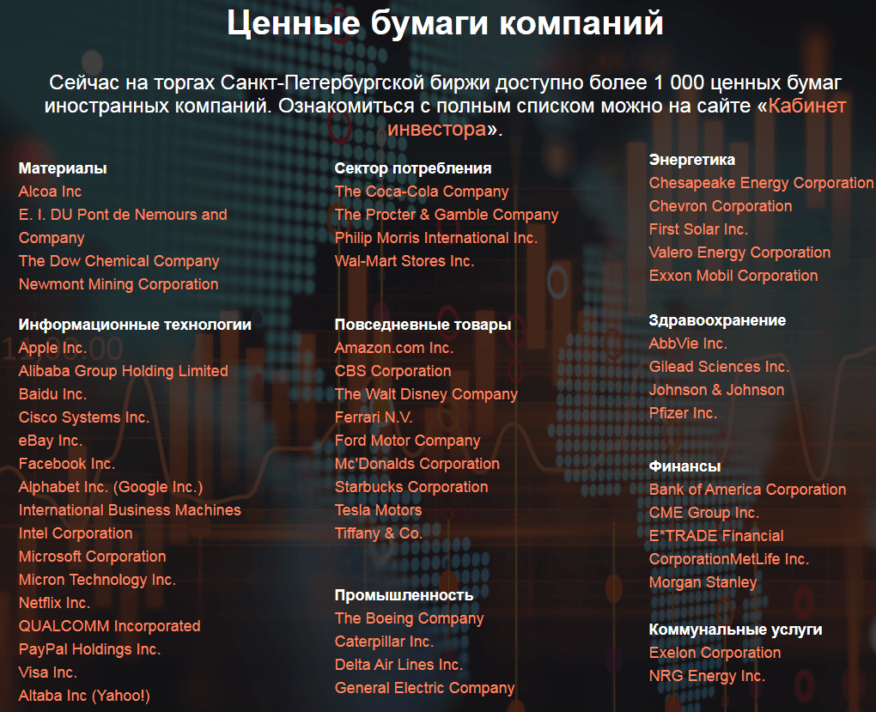 Ценные бумаги компаний

Сейчас на торгах Санкт-Петербургской биржи доступно более 1 000 ценных бумаг иностранных компаний. Ознакомиться с полным списком можно на сайте «Кабинет инвестора».

Материалы
Alcoa Inc
E. I. DU Pont de Nemours and Company
The Dow Chemical Company
Newmont Mining Corporation

Информационные технологии
Apple Inc.
Alibaba Group Holding Limited
Baidu Inc.
Cisco Systems Inc.
eBay Inc.
Facebook Inc.
Alphabet Inc. (Google Inc.)
International Business Machines
Intel Corporation
Microsoft Corporation
Micron Technology Inc.
Netflix Inc.
QUALCOMM Incorporated
PayPal Holdings Inc.
Visa Inc.
Altaba Inc (Yahoo!)

Сектор потребления
The Coca-Cola Company
The Procter & Gamble Company
Philip Morris International Inc.
Wal-Mart Stores Inc.

Повседневные товары
Amazon.com Inc.
CBS Corporation
The Walt Disney Company
Ferrari N.V.
Ford Motor Company
Mc'Donalds Corporation
Starbucks Corporation
Tesla Motors
Tiffany & Co.

Промышленность
The Boeing Company
Caterpillar Inc.
Delta Air Lines Inc.
General Electric Company

Энергетика
Chesapeake Energy Corporation
Chevron Corporation
First Solar Inc.
Valero Energy Corporation
Exxon Mobil Corporation

Здравоохранение
AbbVie Inc.
Gilead Sciences Inc.
Johnson & Johnson
Pfizer Inc.

Финансы
Bank of America Corporation
CME Group Inc.
E*TRADE Financial
CorporationMetLife Inc.
Morgan Stanley

Коммунальные услуги
Exelon Corporation
NRG Energy Inc.